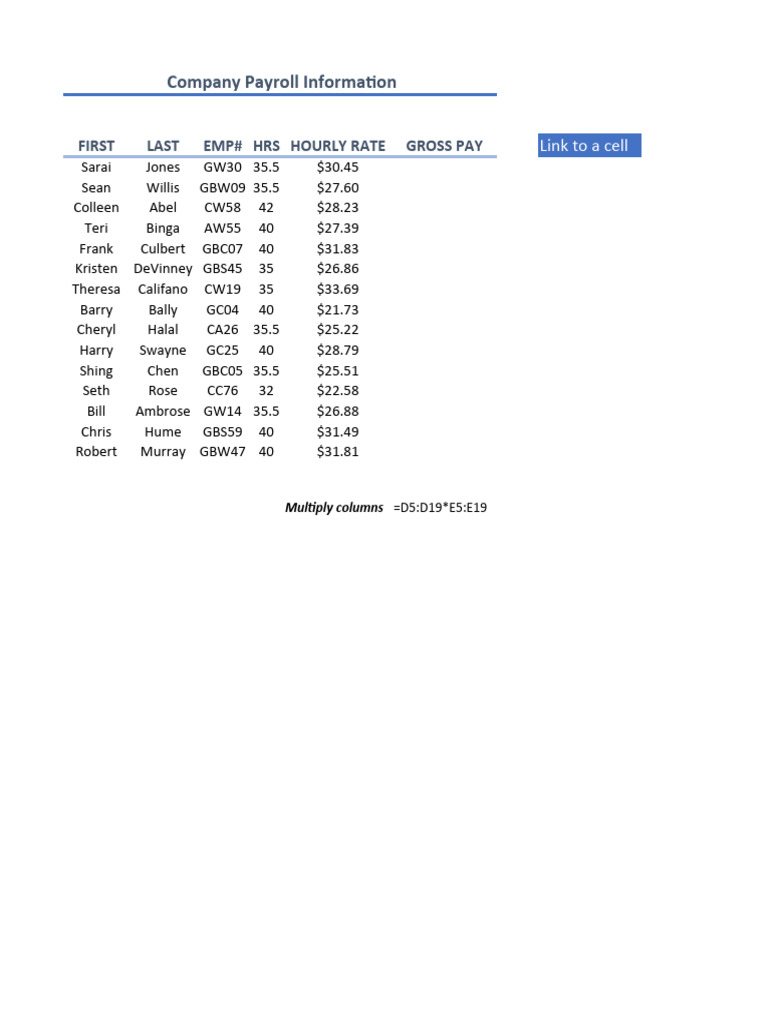 Company Payroll Information

| FIRST | LAST | EMP# | HRS | HOURLY RATE | GROSS PAY |
|---|---|---|---|---|---|
| Sarai | Jones | GW30 | 35.5 | $30.45 | |
| Sean | Willis | GBW09 | 35.5 | $27.60 | |
| Colleen | Abel | CW58 | 42 | $28.23 | |
| Teri | Binga | AW55 | 40 | $27.39 | |
| Frank | Culbert | GBC07 | 40 | $31.83 | |
| Kristen | DeVinney | GBS45 | 35 | $26.86 | |
| Theresa | Califano | CW19 | 35 | $33.69 | |
| Barry | Bally | GC04 | 40 | $21.73 | |
| Cheryl | Halal | CA26 | 35.5 | $25.22 | |
| Harry | Swayne | GC25 | 40 | $28.79 | |
| Shing | Chen | GBC05 | 35.5 | $25.51 | |
| Seth | Rose | CC76 | 32 | $22.58 | |
| Bill | Ambrose | GW14 | 35.5 | $26.88 | |
| Chris | Hume | GBS59 | 40 | $31.49 | |
| Robert | Murray | GBW47 | 40 | $31.81 | |

Link to a cell

Multiply columns =D5:D19*E5:E19